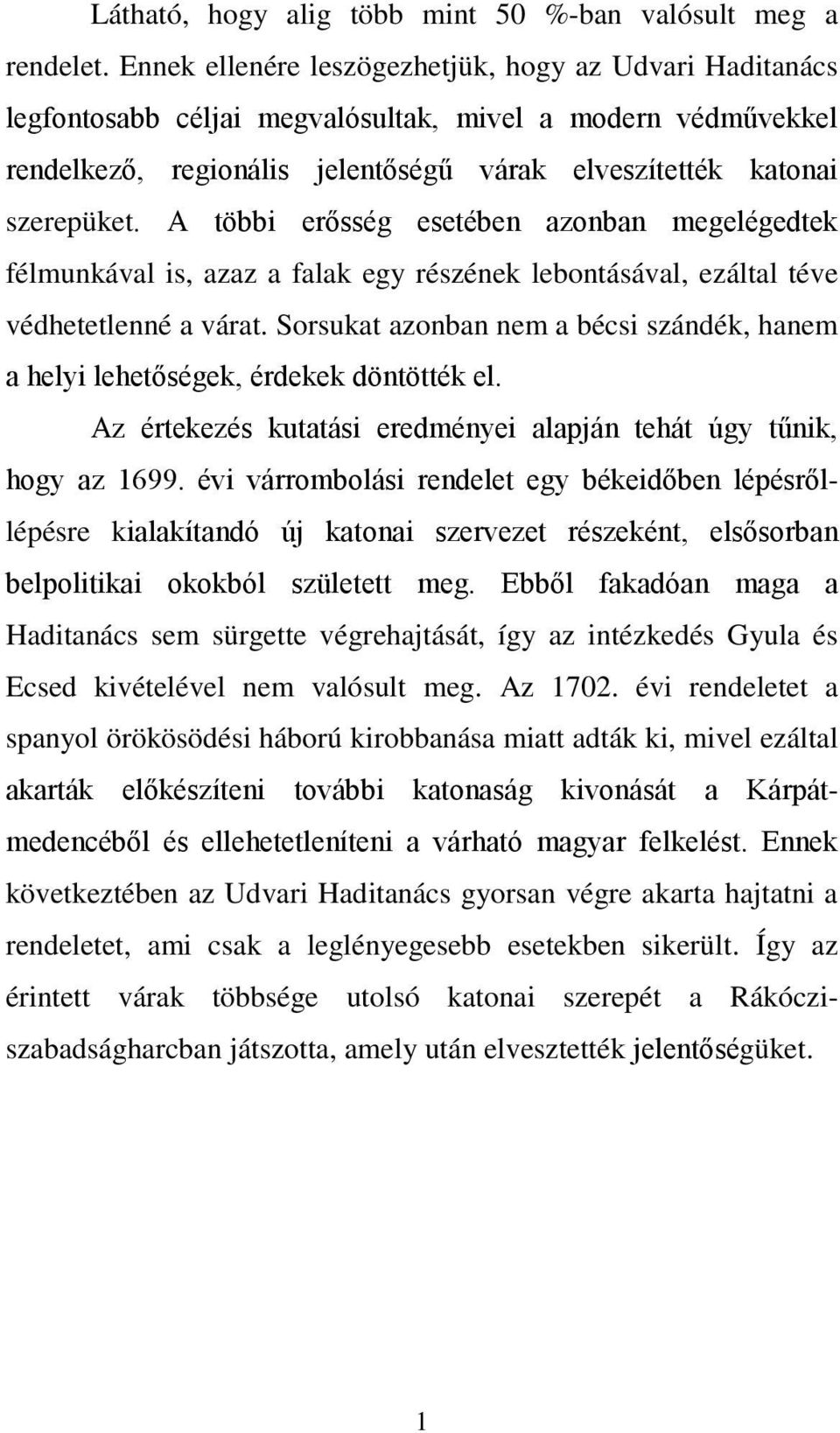 Látható, hogy alig több mint 50 %-ban valósult meg a rendelet. Ennek ellenére leszögezhetjük, hogy az Udvari Haditanács legfontosabb céljai megvalósultak, mivel a modern védművekkel rendelkező, regionális jelentőségű várak elveszítették katonai szerepüket. A többi erősség esetében azonban megelégedtek félmunkával is, azaz a falak egy részének lebontásával, ezáltal téve védhetetlenné a várat. Sorsukat azonban nem a bécsi szándék, hanem a helyi lehetőségek, érdekek döntötték el.

Az értekezés kutatási eredményei alapján tehát úgy tűnik, hogy az 1699. évi várrombolási rendelet egy békeidőben lépésről-lépésre kialakítandó új katonai szervezet részeként, elsősorban belpolitikai okokból született meg. Ebből fakadóan maga a Haditanács sem sürgette végrehajtását, így az intézkedés Gyula és Ecsed kivételével nem valósult meg. Az 1702. évi rendeletet a spanyol örökösödési háború kirobbanása miatt adták ki, mivel ezáltal akarták előkészíteni további katonaság kivonását a Kárpát-medencéből és ellehetetleníteni a várható magyar felkelést. Ennek következtében az Udvari Haditanács gyorsan végre akarta hajtatni a rendeletet, ami csak a leglényegesebb esetekben sikerült. Így az érintett várak többsége utolsó katonai szerepét a Rákóczi-szabadságharcban játszotta, amely után elvesztették jelentőségüket.

1